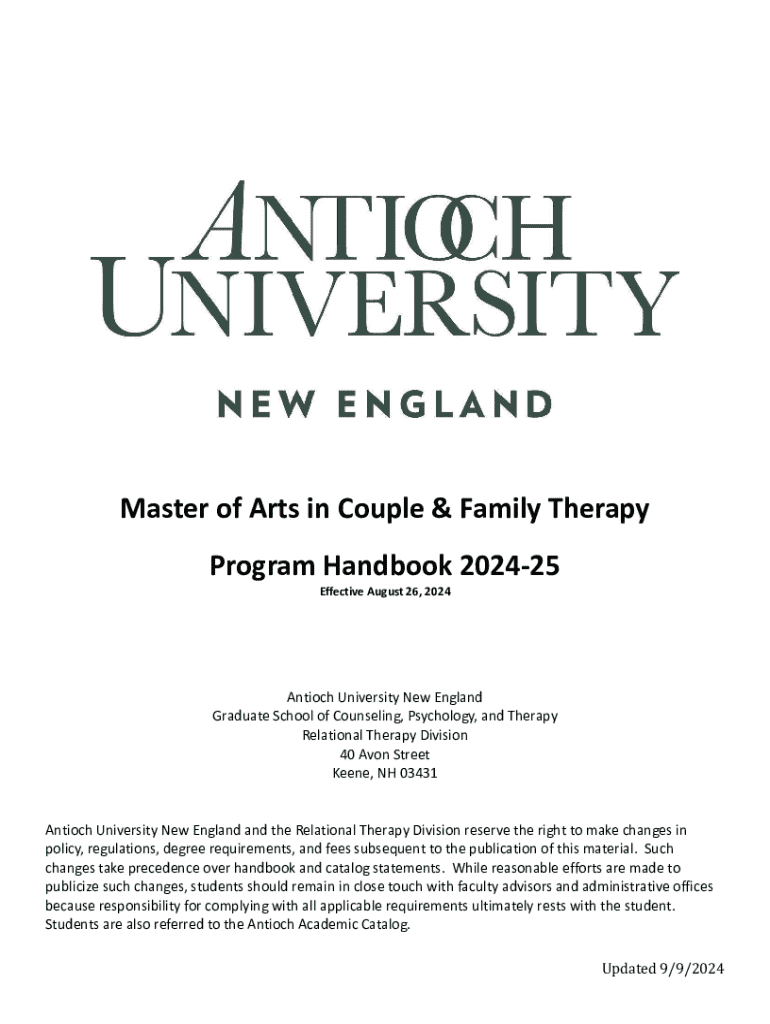 ANTIOCH UNIVERSITY

NEW ENGLAND

Master of Arts in Couple & Family Therapy

Program Handbook 2024-25

Effective August 26, 2024

Antioch University New England
Graduate School of Counseling, Psychology, and Therapy
Relational Therapy Division
40 Avon Street
Keene, NH 03431

Antioch University New England and the Relational Therapy Division reserve the right to make changes in policy, regulations, degree requirements, and fees subsequent to the publication of this material. Such changes take precedence over handbook and catalog statements. While reasonable efforts are made to publicize such changes, students should remain in close touch with faculty advisors and administrative offices because responsibility for complying with all applicable requirements ultimately rests with the student. Students are also referred to the Antioch Academic Catalog.

Updated 9/9/2024